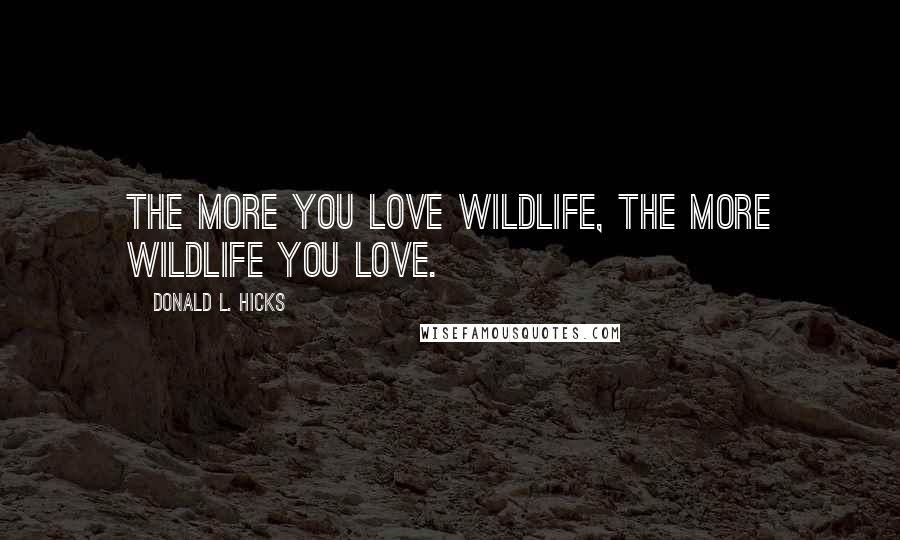 THE MORE YOU LOVE WILDLIFE, THE MORE WILDLIFE YOU LOVE.

DONALD L. HICKS

WISEFAMOUSQUOTES.COM